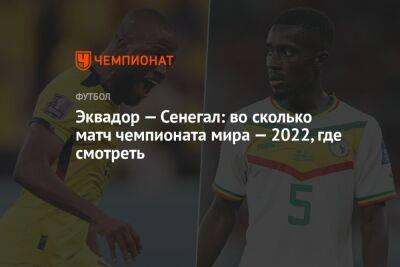 ЧЕМПИОНАТ

ФУТБОЛ

Эквадор — Сенегал: во сколько матч чемпионата мира — 2022, где смотреть

5